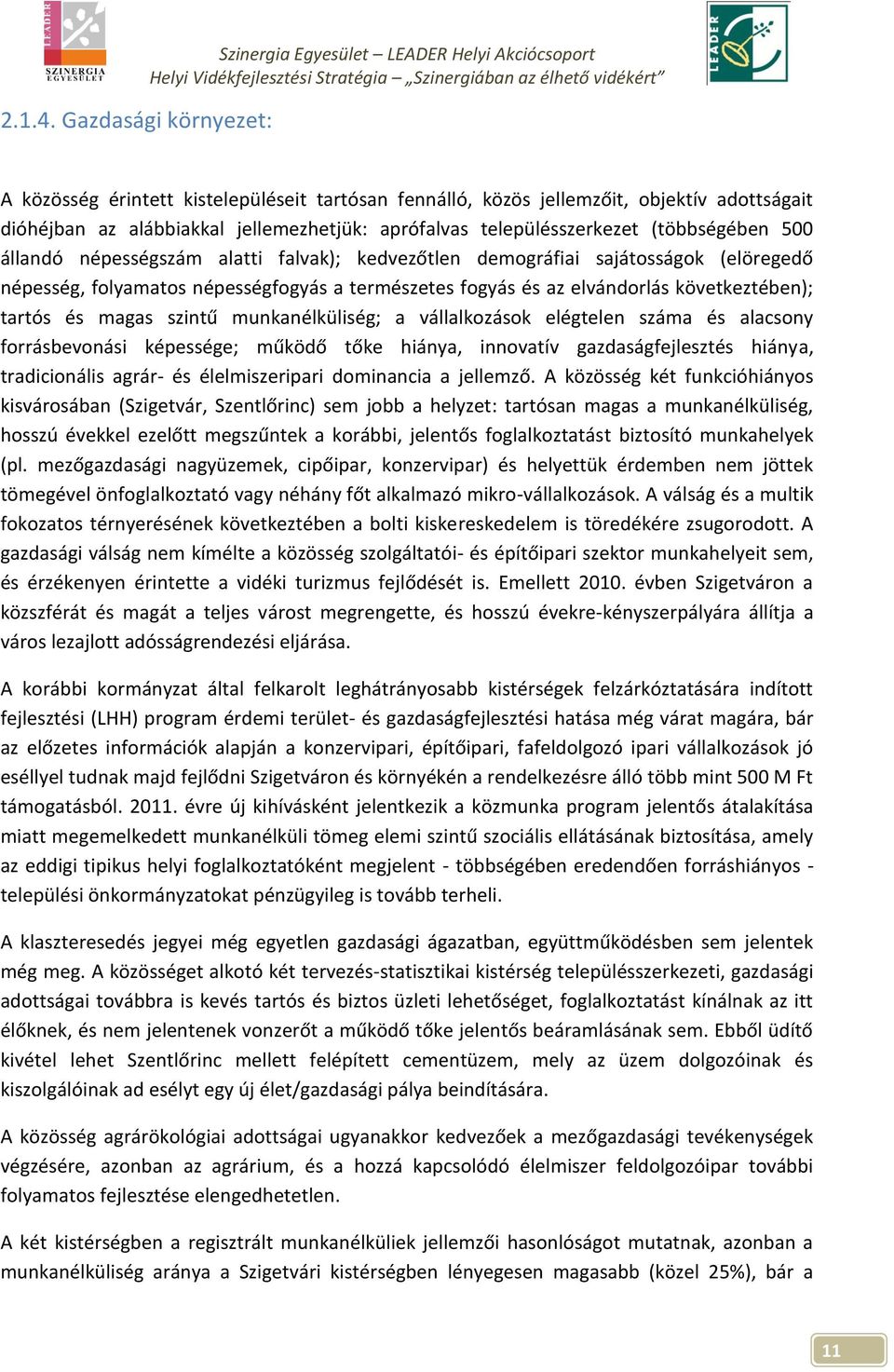 LEADER SZINERGIA EGYESÜLET

Szinergia Egyesület – LEADER Helyi Akciócsoport
Helyi Vidékfejlesztési Stratégia – „Szinergiában az élhető vidékért”

LEADER

2.1.4. Gazdasági környezet:

A közösség érintett kistelepüléseit tartósan fennálló, közös jellemzőit, objektív adottságait dióhéjban az alábbiakkal jellemezhetjük: aprófalvas településszerkezet (többségében 500 állandó népességszám alatti falvak); kedvezőtlen demográfiai sajátosságok (elöregedő népesség, folyamatos népességfogyás a természetes fogyás és az elvándorlás következtében); tartós és magas szintű munkanélküliség; a vállalkozások elégtelen száma és alacsony forrásbevonási képessége; működő tőke hiánya, innovatív gazdaságfejlesztés hiánya, tradicionális agrár- és élelmiszeripari dominancia a jellemző. A közösség két funkcióhiányos kisvárosában (Szigetvár, Szentlőrinc) sem jobb a helyzet: tartósan magas a munkanélküliség, hosszú évekkel ezelőtt megszűntek a korábbi, jelentős foglalkoztatást biztosító munkahelyek (pl. mezőgazdasági nagyüzemek, cipőipar, konzervipar) és helyettük érdemben nem jöttek tömegével önfoglalkoztató vagy néhány főt alkalmazó mikro-vállalkozások. A válság és a multik fokozatos térnyerésének következtében a bolti kiskereskedelem is töredékére zsugorodott. A gazdasági válság nem kímélte a közösség szolgáltatói- és építőipari szektor munkahelyeit sem, és érzékenyen érintette a vidéki turizmus fejlődését is. Emellett 2010. évben Szigetváron a közszférát és magát a teljes várost megrengette, és hosszú évekre-kényszerpályára állítja a város lezajlott adósságrendezési eljárása.

A korábbi kormányzat által felkarolt leghátrányosabb kistérségek felzárkóztatására indított fejlesztési (LHH) program érdemi terület- és gazdaságfejlesztési hatása még várat magára, bár az előzetes információk alapján a konzervipari, építőipari, fafeldolgozó ipari vállalkozások jó eséllyel tudnak majd fejlődni Szigetváron és környékén a rendelkezésre álló több mint 500 M Ft támogatásból. 2011. évre új kihívásként jelentkezik a közmunka program jelentős átalakítása miatt megemelkedett munkanélküli tömeg elemi szintű szociális ellátásának biztosítása, amely az eddigi tipikus helyi foglalkoztatóként megjelent - többségében eredendően forráshiányos - települési önkormányzatokat pénzügyileg is tovább terheli.

A klaszteresedés jegyei még egyetlen gazdasági ágazatban, együttműködésben sem jelentek még meg. A közösséget alkotó két tervezés-statisztikai kistérség településszerkezeti, gazdasági adottságai továbbra is kevés tartós és biztos üzleti lehetőséget, foglalkoztatást kínálnak az itt élőknek, és nem jelentenek vonzerőt a működő tőke jelentős beáramlásának sem. Ebből üdítő kivétel lehet Szentlőrinc mellett felépített cementüzem, mely az üzem dolgozóinak és kiszolgálóinak ad esélyt egy új élet/gazdasági pálya beindítására.

A közösség agrárökológiai adottságai ugyanakkor kedvezőek a mezőgazdasági tevékenységek végzésére, azonban az agrárium, és a hozzá kapcsolódó élelmiszer feldolgozóipar további folyamatos fejlesztése elengedhetetlen.

A két kistérségben a regisztrált munkanélküliek jellemzői hasonlóságot mutatnak, azonban a munkanélküliség aránya a Szigetvári kistérségben lényegesen magasabb (közel 25%), bár a

11